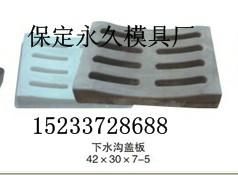 保定永久模具厂

15233728688

下水沟盖板
42×30×7-5